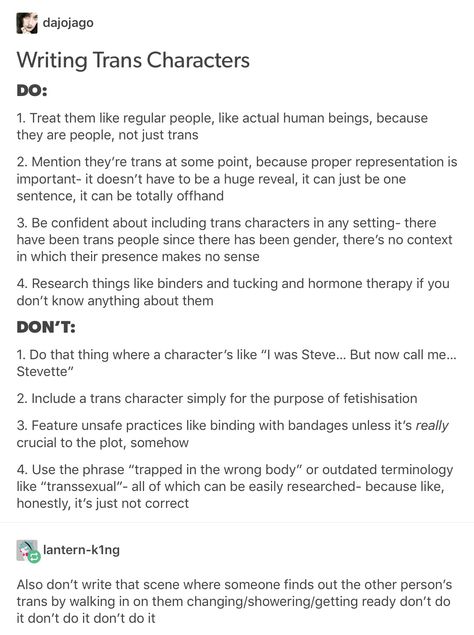 dajojago

Writing Trans Characters

DO:

1. Treat them like regular people, like actual human beings, because they are people, not just trans

2. Mention they're trans at some point, because proper representation is important- it doesn't have to be a huge reveal, it can just be one sentence, it can be totally offhand

3. Be confident about including trans characters in any setting- there have been trans people since there has been gender, there's no context in which their presence makes no sense

4. Research things like binders and tucking and hormone therapy if you don't know anything about them

DON'T:

1. Do that thing where a character's like "I was Steve... But now call me... Stevette"

2. Include a trans character simply for the purpose of fetishisation

3. Feature unsafe practices like binding with bandages unless it's really crucial to the plot, somehow

4. Use the phrase "trapped in the wrong body" or outdated terminology like "transsexual"- all of which can be easily researched- because like, honestly, it's just not correct

lantern-k1ng

Also don't write that scene where someone finds out the other person's trans by walking in on them changing/showering/getting ready don't do it don't do it don't do it